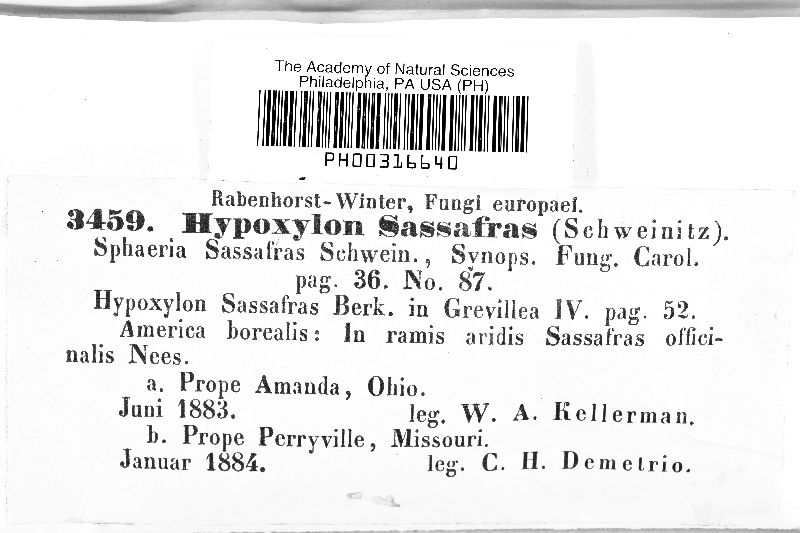 The Academy of Natural Sciences
Philadelphia, PA USA (PH)

PH00316640

Rabenhorst-Winter, Fungi europaei.

3459. Hypoxylon Sassafras (Schweinitz).
Sphaeria Sassafras Schwein., Synops. Fung. Carol. pag. 36. No. 87.
Hypoxylon Sassafras Berk. in Grevillea IV. pag. 52.

America borealis: In ramis aridis Sassafras officinalis Nees.

a. Prope Amanda, Ohio.
Juni 1883. leg. W. A. Kellerman.
b. Prope Perryville, Missouri.
Januar 1884. leg. C. H. Demetrio.